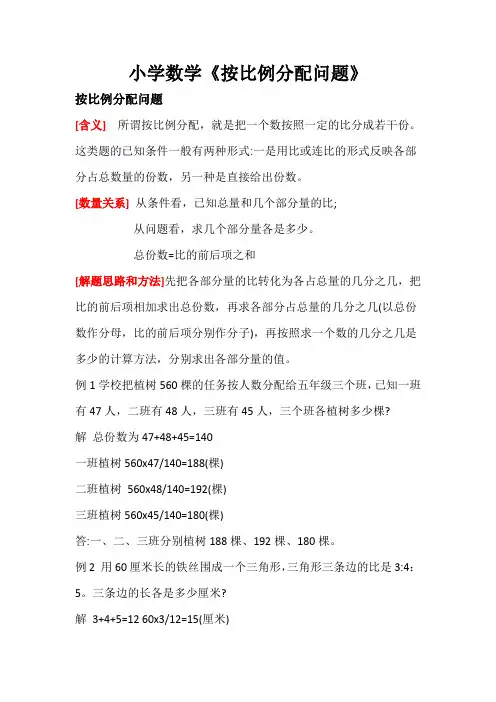 小学数学《按比例分配问题》

按比例分配问题

[含义] 所谓按比例分配，就是把一个数按照一定的比分成若干份。这类题的已知条件一般有两种形式:一是用比或连比的形式反映各部分占总数量的份数，另一种是直接给出份数。

[数量关系] 从条件看，已知总量和几个部分量的比;

从问题看，求几个部分量各是多少。

总份数=比的前后项之和

[解题思路和方法]先把各部分量的比转化为各占总量的几分之几，把比的前后项相加求出总份数，再求各部分占总量的几分之几(以总份数作分母，比的前后项分别作分子)，再按照求一个数的几分之几是多少的计算方法，分别求出各部分量的值。

例 1 学校把植树 560 棵的任务按人数分配给五年级三个班，已知一班有 47 人，二班有 48 人，三班有 45 人，三个班各植树多少棵?

解 总份数为 47+48+45=140

一班植树 560x47/140=188(棵)

二班植树 560x48/140=192(棵)

三班植树 560x45/140=180(棵)

答:一、二、三班分别植树 188 棵、192 棵、180 棵。

例 2 用 60 厘米长的铁丝围成一个三角形，三角形三条边的比是 3:4:5。三条边的长各是多少厘米?

解 3+4+5=12 60x3/12=15(厘米)